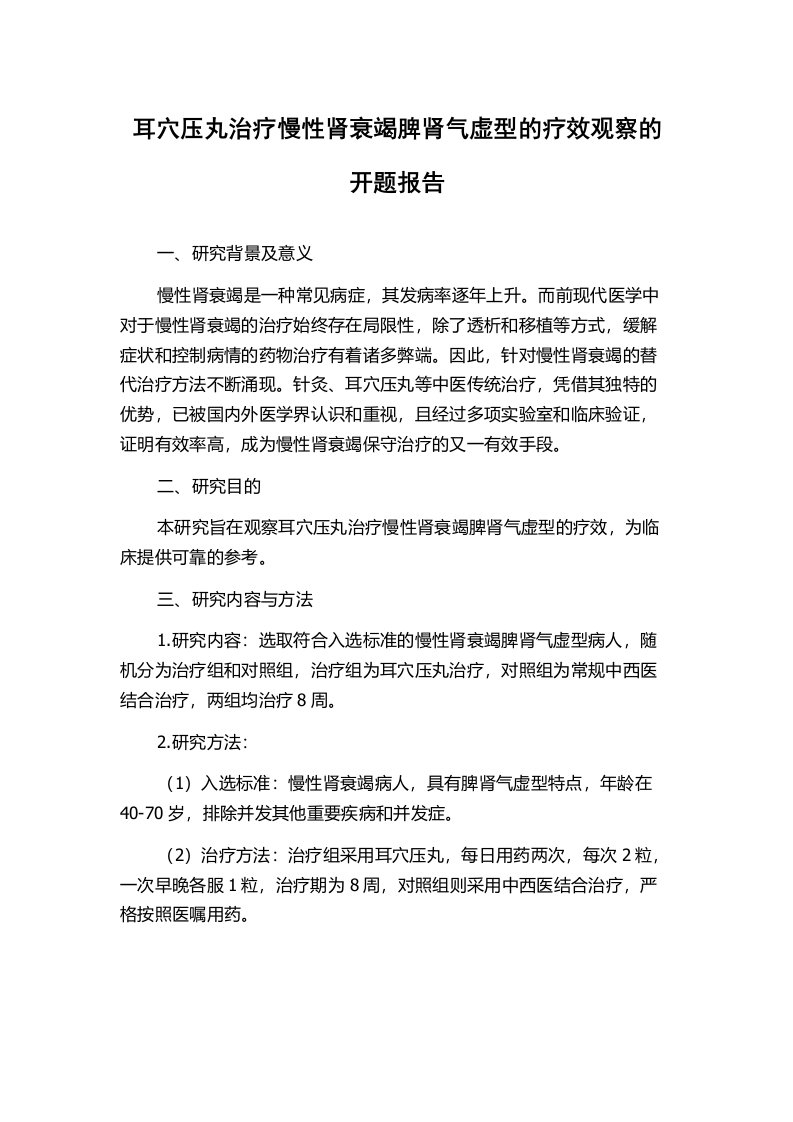 耳穴压丸治疗慢性肾衰竭脾肾气虚型的疗效观察的开题报告

一、研究背景及意义

慢性肾衰竭是一种常见病症，其发病率逐年上升。而前现代医学中对于慢性肾衰竭的治疗始终存在局限性，除了透析和移植等方式，缓解症状和控制病情的药物治疗有着诸多弊端。因此，针对慢性肾衰竭的替代治疗方法不断涌现。针灸、耳穴压丸等中医传统治疗，凭借其独特的优势，已被国内外医学界认识和重视，且经过多项实验室和临床验证，证明有效率高，成为慢性肾衰竭保守治疗的又一有效手段。

二、研究目的

本研究旨在观察耳穴压丸治疗慢性肾衰竭脾肾气虚型的疗效，为临床提供可靠的参考。

三、研究内容与方法

1.研究内容：选取符合入选标准的慢性肾衰竭脾肾气虚型病人，随机分为治疗组和对照组，治疗组为耳穴压丸治疗，对照组为常规中西医结合治疗，两组均治疗 8 周。

2.研究方法：

（1）入选标准：慢性肾衰竭病人，具有脾肾气虚型特点，年龄在 40-70 岁，排除并发其他重要疾病和并发症。

（2）治疗方法：治疗组采用耳穴压丸，每日用药两次，每次 2 粒，一次早晚各服 1 粒，治疗期为 8 周，对照组则采用中西医结合治疗，严格按照医嘱用药。